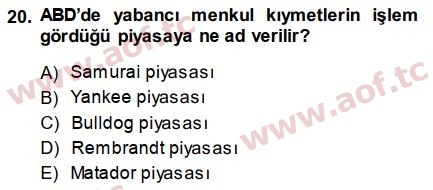 20. ABD'de yabancı menkul kıymetlerin işlem gördüğü piyasaya ne ad verilir?

A) Samurai piyasası
B) Yankee piyasası
C) Bulldog piyasası
D) Rembrandt piyasası
E) Matador piyasası

www.aof.tc
www.aof.tc